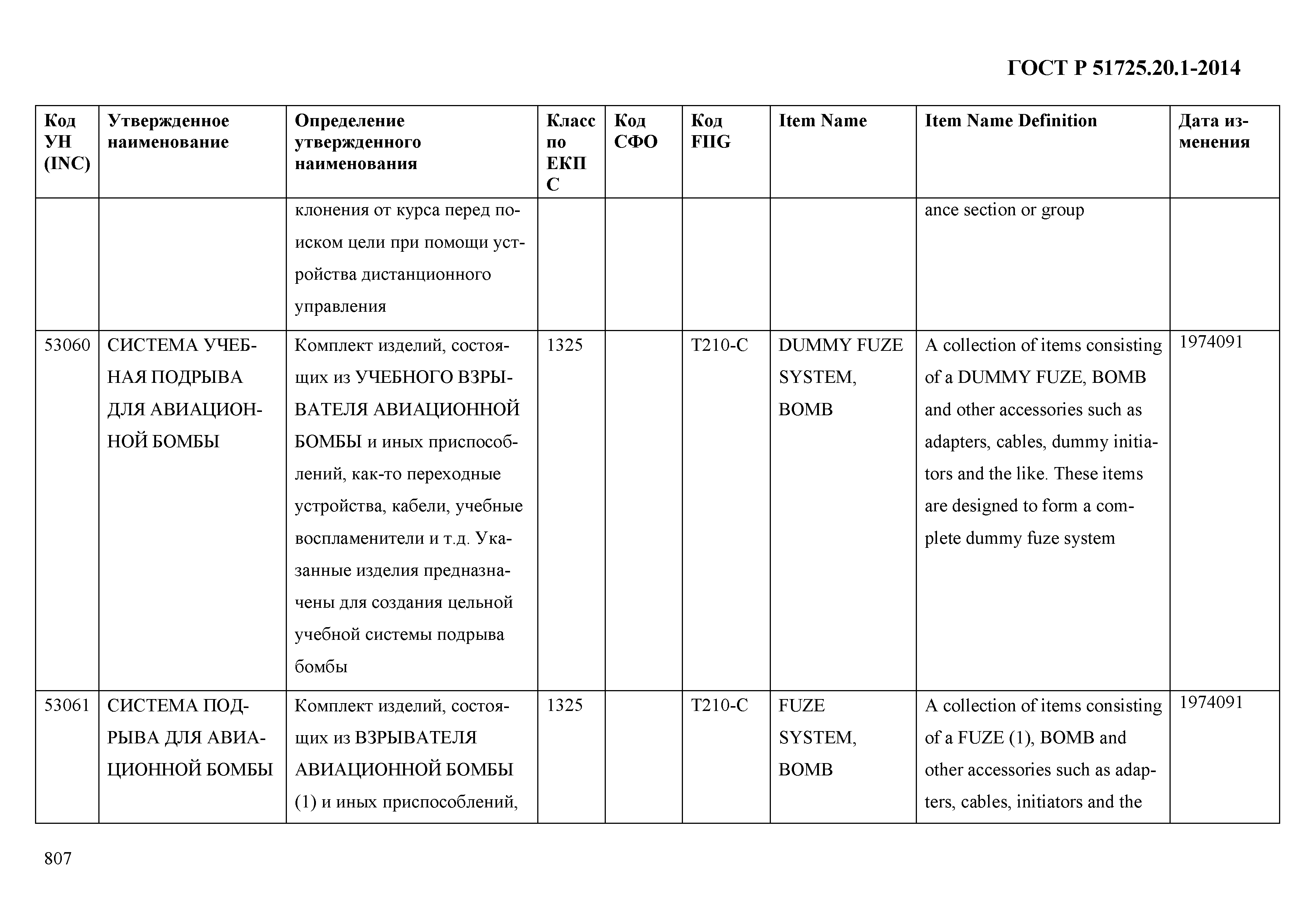 ГОСТ Р 51725.20.1-2014

| Код УН (INC) | Утвержденное наименование | Определение утвержденного наименования | Класс по ЕКПС | Код СФО | Код FIIG | Item Name | Item Name Definition | Дата изменения |
|---|---|---|---|---|---|---|---|---|
| | | клонения от курса перед поиском цели при помощи устройства дистанционного управления | | | | | ance section or group | |
| 53060 | СИСТЕМА УЧЕБНАЯ ПОДРЫВА ДЛЯ АВИАЦИОННОЙ БОМБЫ | Комплект изделий, состоящих из УЧЕБНОГО ВЗРЫВАТЕЛЯ АВИАЦИОННОЙ БОМБЫ и иных приспособлений, как-то переходные устройства, кабели, учебные воспламенители и т.д. Указанные изделия предназначены для создания цельной учебной системы подрыва бомбы | 1325 | | T210-C | DUMMY FUZE SYSTEM, BOMB | A collection of items consisting of a DUMMY FUZE, BOMB and other accessories such as adapters, cables, dummy initiators and the like. These items are designed to form a complete dummy fuze system | 1974091 |
| 53061 | СИСТЕМА ПОДРЫВА ДЛЯ АВИАЦИОННОЙ БОМБЫ | Комплект изделий, состоящих из ВЗРЫВАТЕЛЯ АВИАЦИОННОЙ БОМБЫ (1) и иных приспособлений, | 1325 | | T210-C | FUZE SYSTEM, BOMB | A collection of items consisting of a FUZE (1), BOMB and other accessories such as adapters, cables, initiators and the | 1974091 |

807